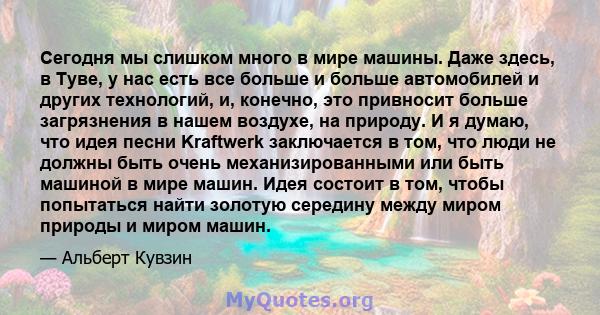 Сегодня мы слишком много в мире машины. Даже здесь, в Туве, у нас есть все больше и больше автомобилей и других технологий, и, конечно, это привносит больше загрязнения в нашем воздухе, на природу. И я думаю, что идея песни Kraftwerk заключается в том, что люди не должны быть очень механизированными или быть машиной в мире машин. Идея состоит в том, чтобы попытаться найти золотую середину между миром природы и миром машин.

— Альберт Кувзин

MyQuotes.org